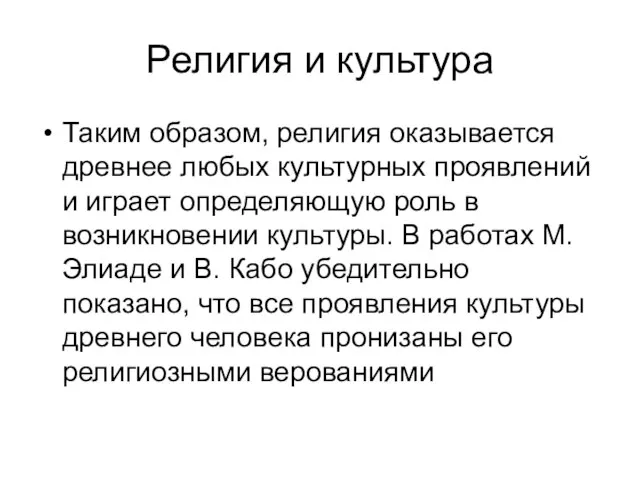 Религия и культура

• Таким образом, религия оказывается древнее любых культурных проявлений и играет определяющую роль в возникновении культуры. В работах М. Элиаде и В. Кабо убедительно показано, что все проявления культуры древнего человека пронизаны его религиозными верованиями